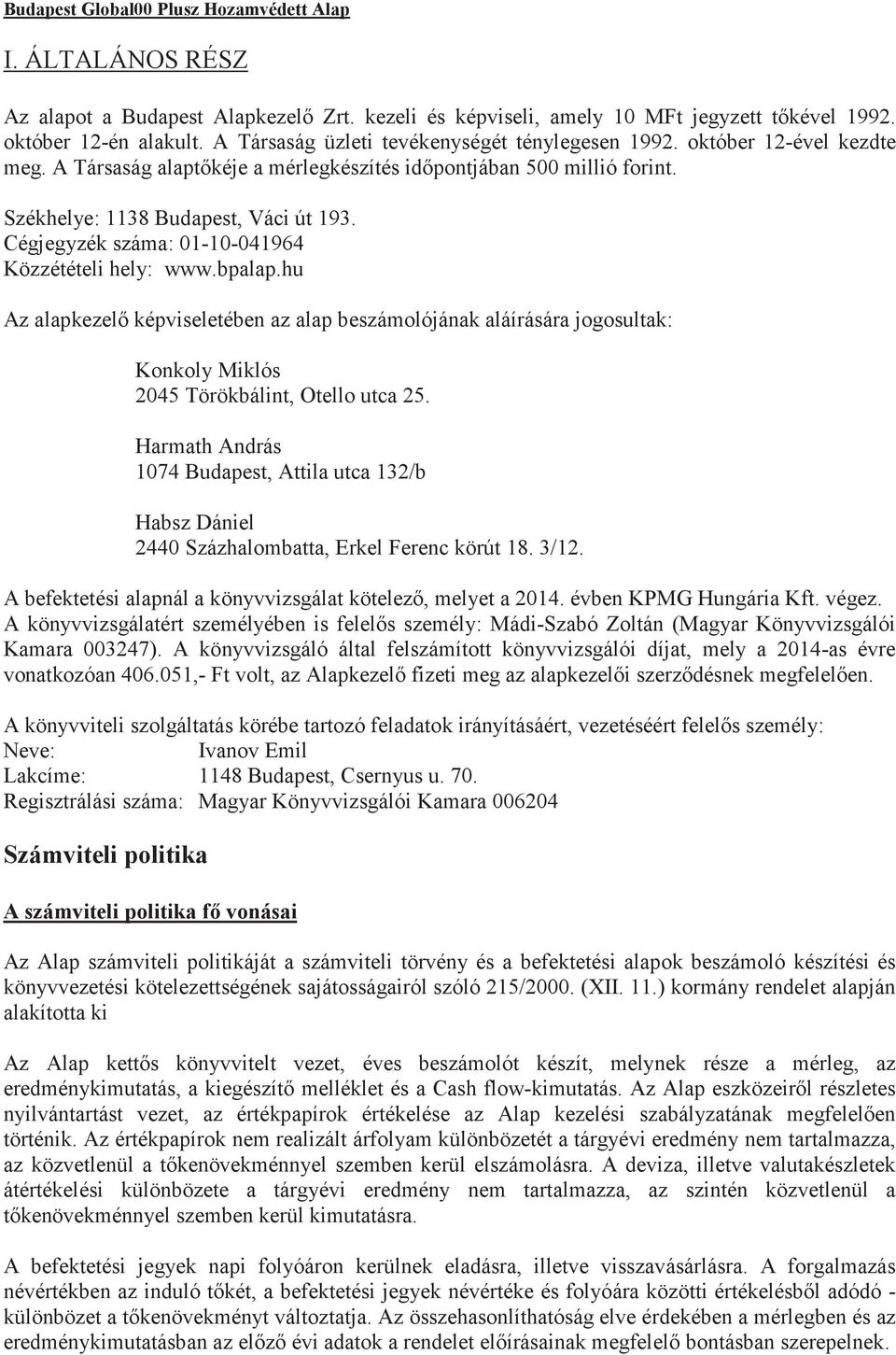 Budapest Global00 Plusz Hozamvédett Alap

I. ÁLTALÁNOS RÉSZ

Az alapot a Budapest Alapkezelő Zrt. kezeli és képviseli, amely 10 MFt jegyzett tőkével 1992. október 12-én alakult. A Társaság üzleti tevékenységét ténylegesen 1992. október 12-ével kezdte meg. A Társaság alaptőkéje a mérlegkészítés időpontjában 500 millió forint.

Székhelye: 1138 Budapest, Váci út 193.
Cégjegyzék száma: 01-10-041964
Közzétételi hely: www.bpalap.hu

Az alapkezelő képviseletében az alap beszámolójának aláírására jogosultak:

Konkoly Miklós
2045 Törökbálint, Otello utca 25.

Harmath András
1074 Budapest, Attila utca 132/b

Habsz Dániel
2440 Százhalombatta, Erkel Ferenc körút 18. 3/12.

A befektetési alapnál a könyvvizsgálat kötelező, melyet a 2014. évben KPMG Hungária Kft. végez. A könyvvizsgálatért személyében is felelős személy: Mádi-Szabó Zoltán (Magyar Könyvvizsgálói Kamara 003247). A könyvvizsgáló által felszámított könyvvizsgálói díjat, mely a 2014-as évre vonatkozóan 406.051,- Ft volt, az Alapkezelő fizeti meg az alapkezelői szerződésnek megfelelően.

A könyvviteli szolgáltatás körébe tartozó feladatok irányításáért, vezetéséért felelős személy:
Neve: Ivanov Emil
Lakcíme: 1148 Budapest, Csernyus u. 70.
Regisztrálási száma: Magyar Könyvvizsgálói Kamara 006204

Számviteli politika

A számviteli politika fő vonásai

Az Alap számviteli politikáját a számviteli törvény és a befektetési alapok beszámoló készítési és könyvvezetési kötelezettségének sajátosságairól szóló 215/2000. (XII. 11.) kormány rendelet alapján alakította ki

Az Alap kettős könyvvitelt vezet, éves beszámolót készít, melynek része a mérleg, az eredménykimutatás, a kiegészítő melléklet és a Cash flow-kimutatás. Az Alap eszközeiről részletes nyilvántartást vezet, az értékpapírok értékelése az Alap kezelési szabályzatának megfelelően történik. Az értékpapírok nem realizált árfolyam különbözetét a tárgyévi eredmény nem tartalmazza, az közvetlenül a tőkenövekménnyel szemben kerül elszámolásra. A deviza, illetve valutakészletek átértékelési különbözete a tárgyévi eredmény nem tartalmazza, az szintén közvetlenül a tőkenövekménnyel szemben kerül kimutatásra.

A befektetési jegyek napi folyóáron kerülnek eladásra, illetve visszavásárlásra. A forgalmazás névértékben az induló tőkét, a befektetési jegyek névértéke és folyóára közötti értékelésből adódó - különbözet a tőkenövekményt változtatja. Az összehasonlíthatóság elve érdekében a mérlegben és az eredménykimutatásban az előző évi adatok a rendelet előírásainak megfelelő bontásban szerepelnek.